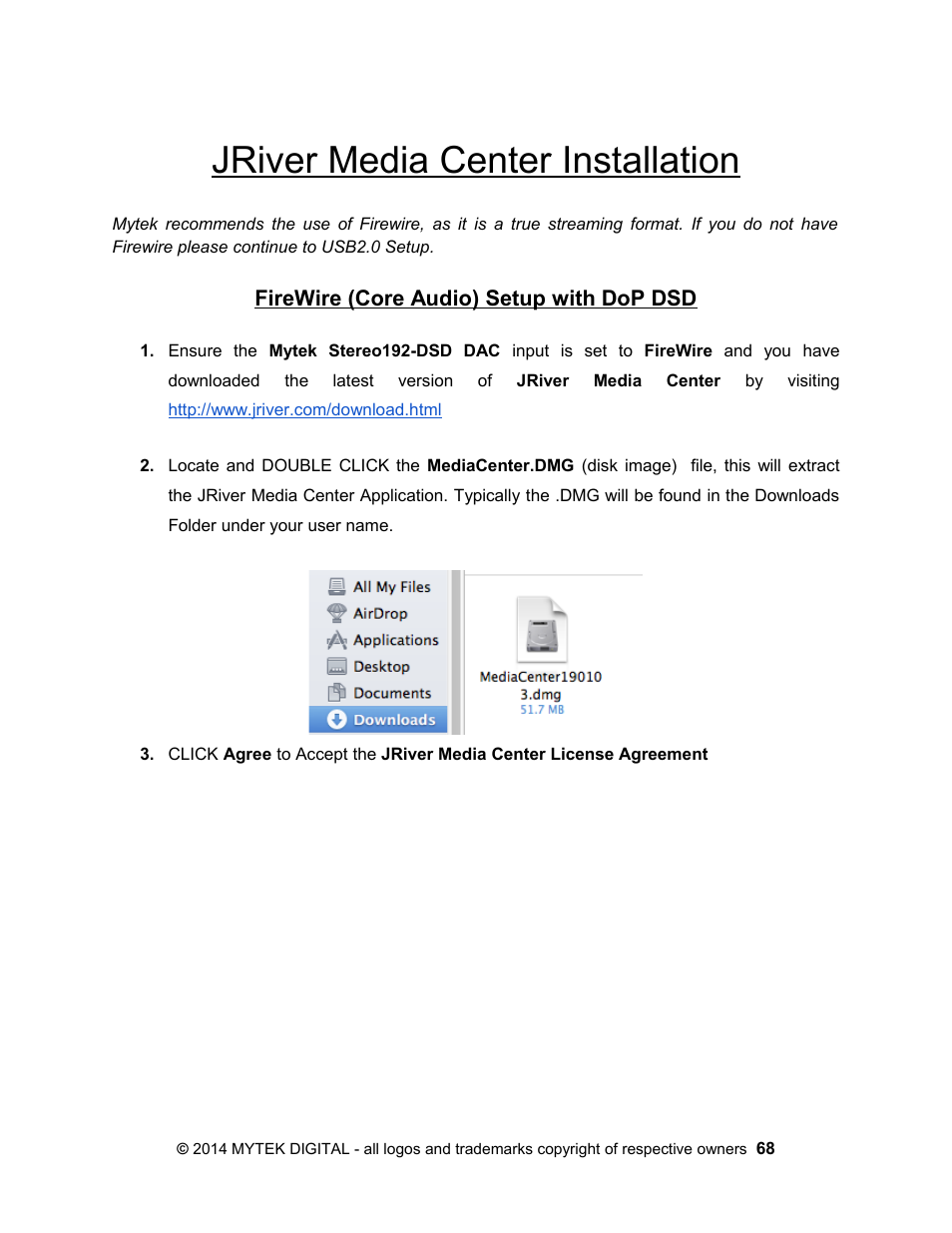 JRiver Media Center Installation

Mytek recommends the use of Firewire, as it is a true streaming format. If you do not have Firewire please continue to USB2.0 Setup.

FireWire (Core Audio) Setup with DoP DSD

1. Ensure the Mytek Stereo192-DSD DAC input is set to FireWire and you have downloaded the latest version of JRiver Media Center by visiting http://www.jriver.com/download.html

2. Locate and DOUBLE CLICK the MediaCenter.DMG (disk image) file, this will extract the JRiver Media Center Application. Typically the .DMG will be found in the Downloads Folder under your user name.

All My Files
AirDrop
Applications
Desktop
Documents
Downloads

MediaCenter190103.dmg
51.7 MB

3. CLICK Agree to Accept the JRiver Media Center License Agreement

© 2014 MYTEK DIGITAL - all logos and trademarks copyright of respective owners 68